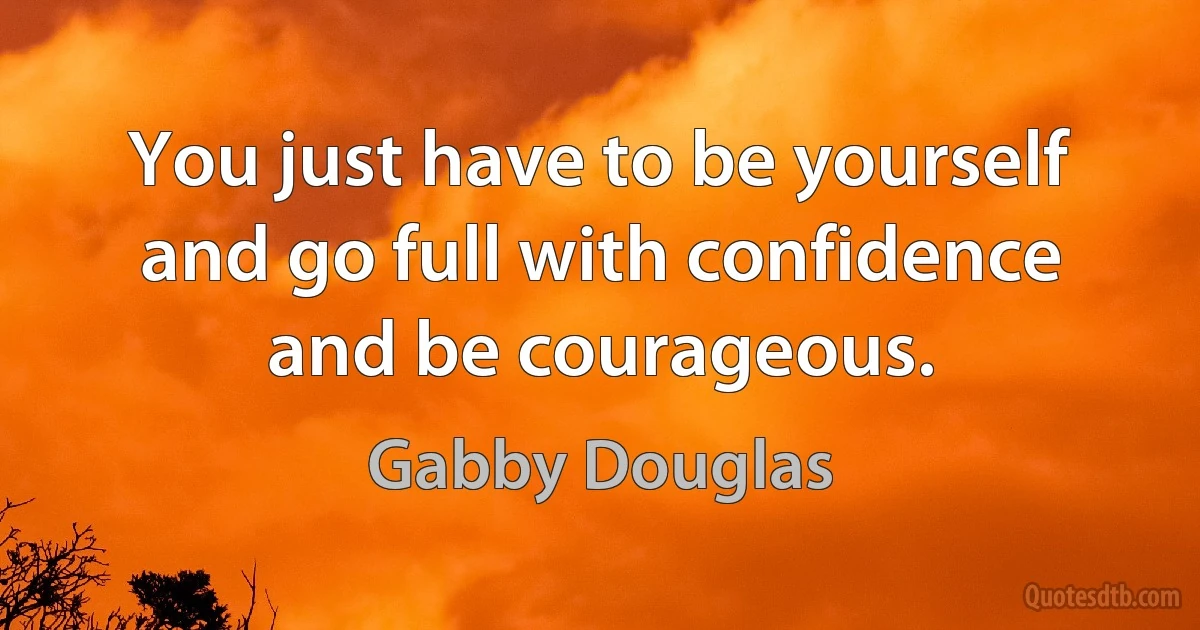 You just have to be yourself and go full with confidence and be courageous.

Gabby Douglas

Quotesdtb.com